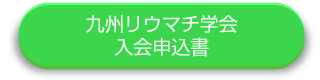 九州リウマチ学会
入会申込書